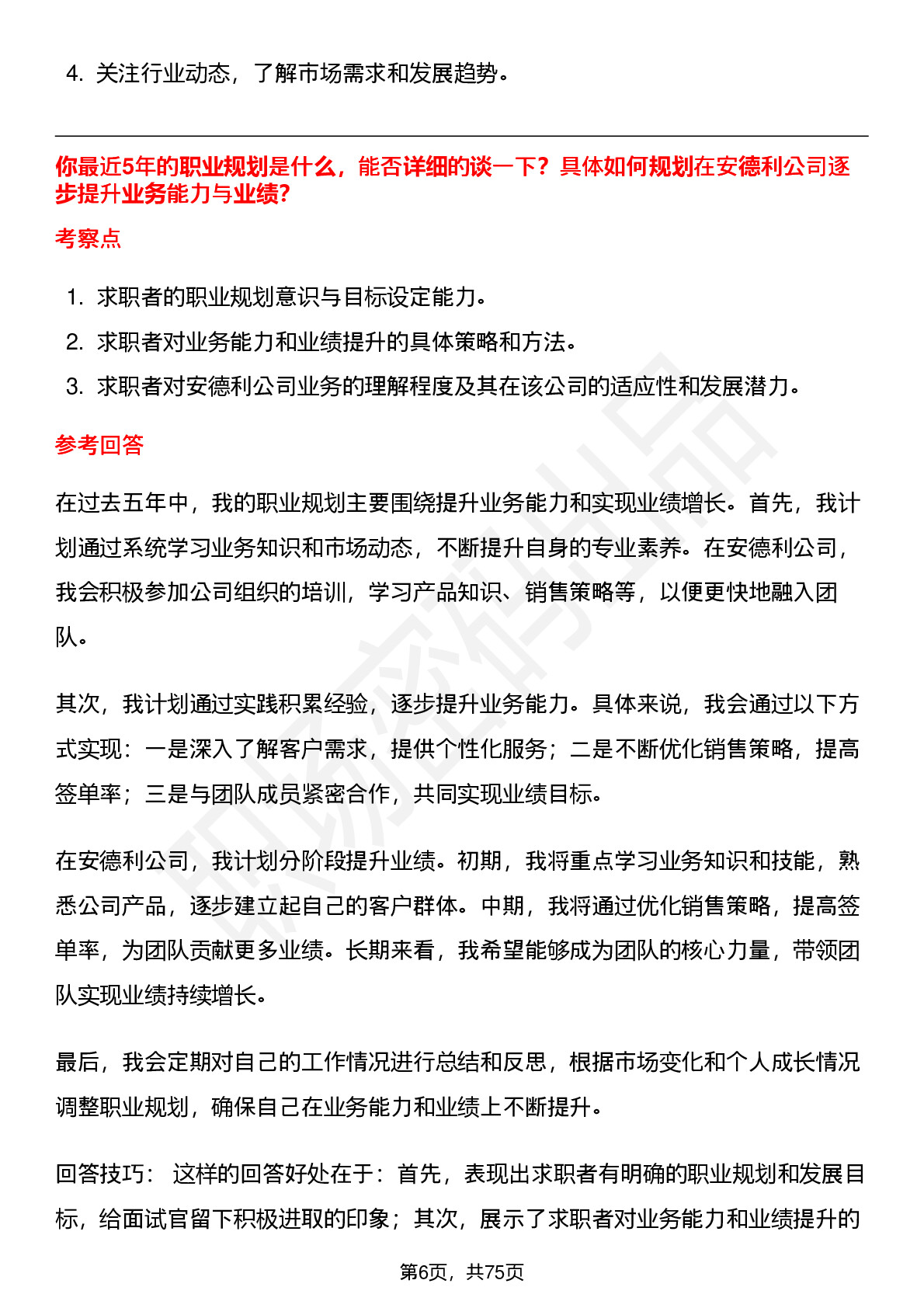 4. 关注行业动态，了解市场需求和发展趋势。

你最近5年的职业规划是什么，能否详细的谈一下？具体如何规划在安德利公司逐步提升业务能力与业绩？

考察点

1. 求职者的职业规划意识与目标设定能力。
2. 求职者对业务能力和业绩提升的具体策略和方法。
3. 求职者对安德利公司业务的理解程度及其在该公司的适应性和发展潜力。

参考回答

在过去五年中，我的职业规划主要围绕提升业务能力和实现业绩增长。首先，我计划通过系统学习业务知识和市场动态，不断提升自身的专业素养。在安德利公司，我会积极参加公司组织的培训，学习产品知识、销售策略等，以便更快地融入团队。

其次，我计划通过实践积累经验，逐步提升业务能力。具体来说，我会通过以下方式实现：一是深入了解客户需求，提供个性化服务；二是不断优化销售策略，提高签单率；三是与团队成员紧密合作，共同实现业绩目标。

在安德利公司，我计划分阶段提升业绩。初期，我将重点学习业务知识和技能，熟悉公司产品，逐步建立起自己的客户群体。中期，我将通过优化销售策略，提高签单率，为团队贡献更多业绩。长期来看，我希望能够成为团队的核心力量，带领团队实现业绩持续增长。

最后，我会定期对自己的工作情况进行总结和反思，根据市场变化和个人成长情况调整职业规划，确保自己在业务能力和业绩上不断提升。

回答技巧： 这样的回答好处在于：首先，表现出求职者有明确的职业规划和发展目标，给面试官留下积极进取的印象；其次，展示了求职者对业务能力和业绩提升的

第6页，共75页